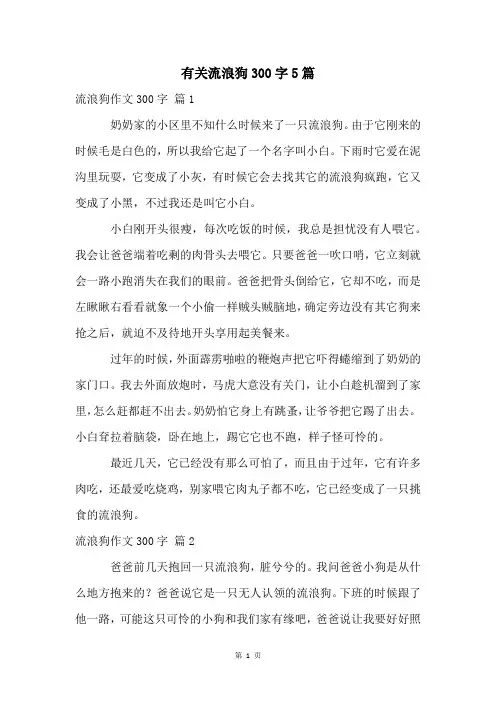 有关流浪狗300字5篇

流浪狗作文300字 篇1

奶奶家的小区里不知什么时候来了一只流浪狗。由于它刚来的时候毛是白色的，所以我给它起了一个名字叫小白。下雨时它爱在泥沟里玩耍，它变成了小灰，有时候它会去找其它的流浪狗疯跑，它又变成了小黑，不过我还是叫它小白。

小白刚开头很瘦，每次吃饭的时候，我总是担忧没有人喂它。我会让爸爸端着吃剩的肉骨头去喂它。只要爸爸一吹口哨，它立刻就会一路小跑消失在我们的眼前。爸爸把骨头倒给它，它却不吃，而是左瞅瞅右看看就象一个小偷一样贼头贼脑地，确定旁边没有其它狗来抢之后，就迫不及待地开头享用起美餐来。

过年的时候，外面霹雳啪啦的鞭炮声把它吓得蜷缩到了奶奶的家门口。我去外面放炮时，马虎大意没有关门，让小白趁机溜到了家里，怎么赶都赶不出去。奶奶怕它身上有跳蚤，让爷爷把它踢了出去。小白耷拉着脑袋，卧在地上，踢它它也不跑，样子怪可怜的。

最近几天，它已经没有那么可怕了，而且由于过年，它有许多肉吃，还最爱吃烧鸡，别家喂它肉丸子都不吃，它已经变成了一只挑食的流浪狗。

流浪狗作文300字 篇2

爸爸前几天抱回一只流浪狗，脏兮兮的。我问爸爸小狗是从什么地方抱来的？爸爸说它是一只无人认领的流浪狗。下班的时候跟了他一路，可能这只可怜的小狗和我们家有缘吧，爸爸说让我要好好照

第 1 页